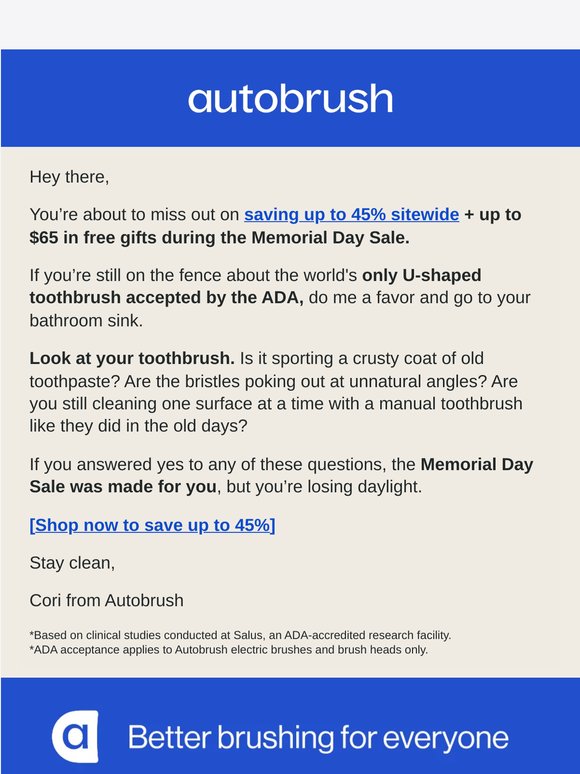 autobrush

Hey there,

You're about to miss out on saving up to 45% sitewide + up to $65 in free gifts during the Memorial Day Sale.

If you're still on the fence about the world's only U-shaped toothbrush accepted by the ADA, do me a favor and go to your bathroom sink.

Look at your toothbrush. Is it sporting a crusty coat of old toothpaste? Are the bristles poking out at unnatural angles? Are you still cleaning one surface at a time with a manual toothbrush like they did in the old days?

If you answered yes to any of these questions, the Memorial Day Sale was made for you, but you're losing daylight.

[Shop now to save up to 45%]

Stay clean,

Cori from Autobrush

*Based on clinical studies conducted at Salus, an ADA-accredited research facility.
*ADA acceptance applies to Autobrush electric brushes and brush heads only.

a

Better brushing for everyone